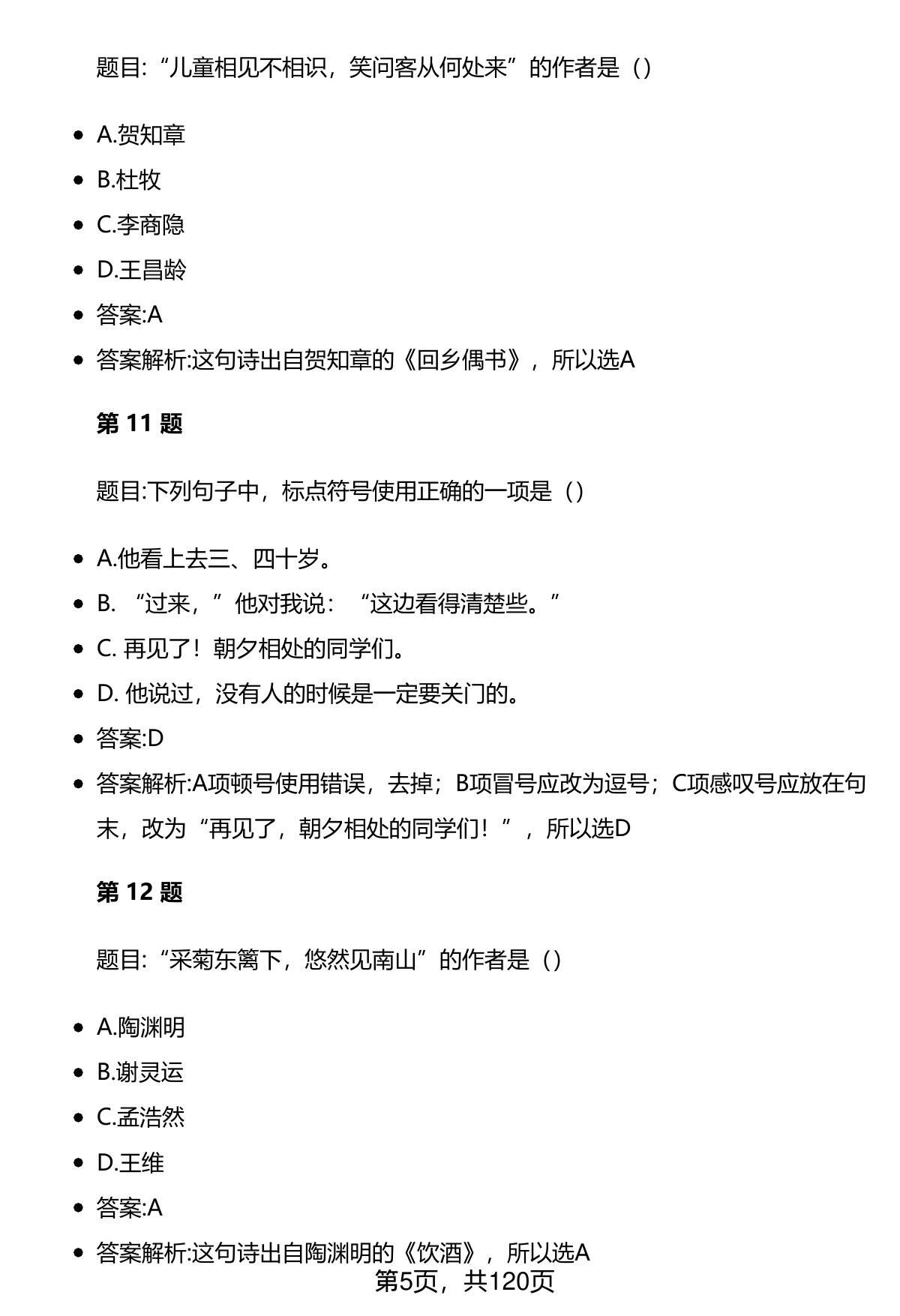 题目:“儿童相见不相识，笑问客从何处来”的作者是（）

- A.贺知章
- B.杜牧
- C.李商隐
- D.王昌龄
- 答案:A
- 答案解析:这句诗出自贺知章的《回乡偶书》，所以选A

第 11 题

题目:下列句子中，标点符号使用正确的一项是（）

- A.他看上去三、四十岁。
- B. “过来，”他对我说：“这边看得清楚些。”
- C. 再见了！朝夕相处的同学们。
- D. 他说过，没有人的时候是一定要关门的。
- 答案:D
- 答案解析:A项顿号使用错误，去掉；B项冒号应改为逗号；C项感叹号应放在句末，改为“再见了，朝夕相处的同学们！”，所以选D

第 12 题

题目:“采菊东篱下，悠然见南山”的作者是（）

- A.陶渊明
- B.谢灵运
- C.孟浩然
- D.王维
- 答案:A
- 答案解析:这句诗出自陶渊明的《饮酒》，所以选A

第5页，共120页